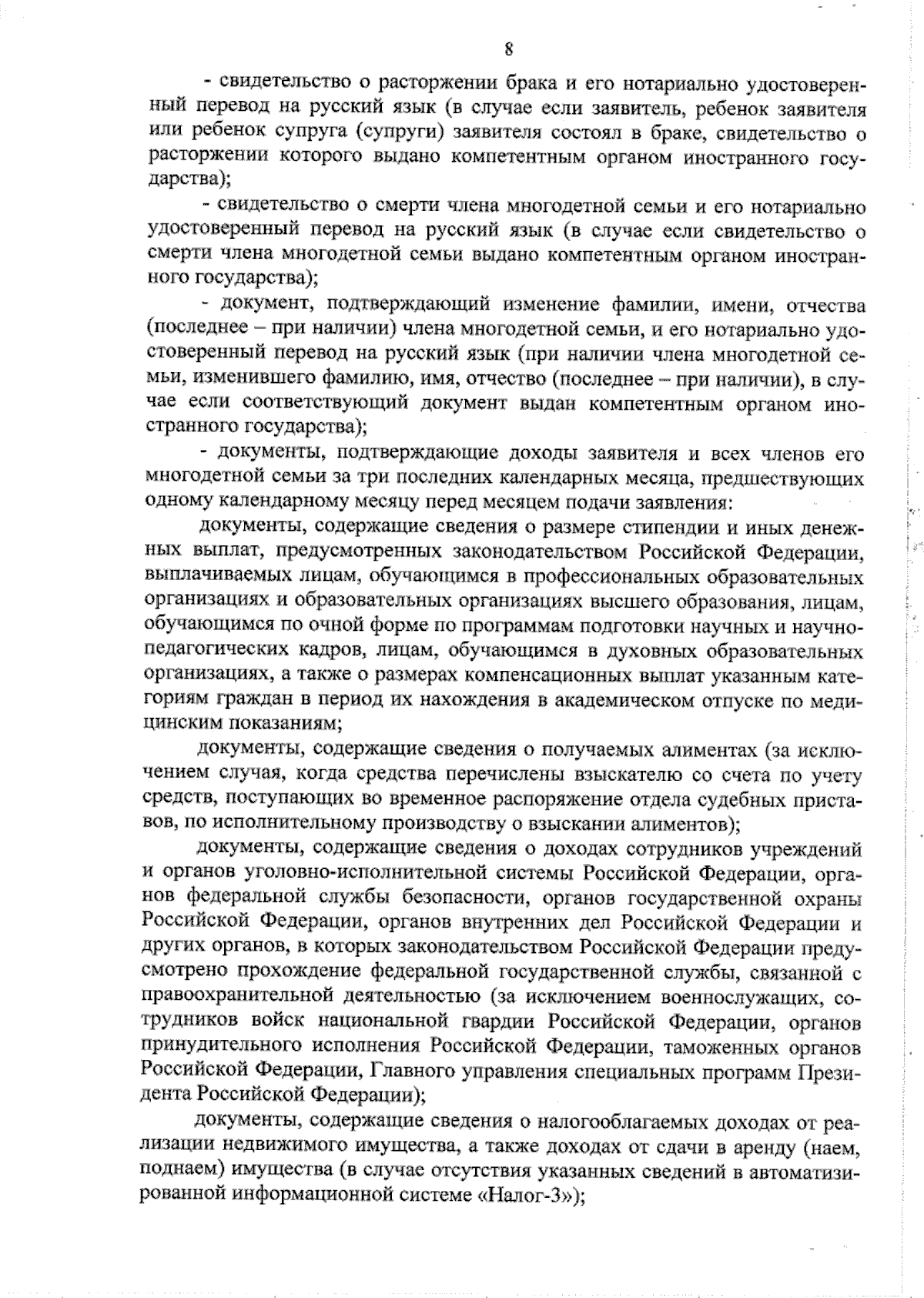 8

- свидетельство о расторжении брака и его нотариально удостоверенный перевод на русский язык (в случае если заявитель, ребенок заявителя или ребенок супруга (супруги) заявителя состоял в браке, свидетельство о расторжении которого выдано компетентным органом иностранного государства);

- свидетельство о смерти члена многодетной семьи и его нотариально удостоверенный перевод на русский язык (в случае если свидетельство о смерти члена многодетной семьи выдано компетентным органом иностранного государства);

- документ, подтверждающий изменение фамилии, имени, отчества (последнее – при наличии) члена многодетной семьи, и его нотариально удостоверенный перевод на русский язык (при наличии члена многодетной семьи, изменившего фамилию, имя, отчество (последнее – при наличии), в случае если соответствующий документ выдан компетентным органом иностранного государства);

- документы, подтверждающие доходы заявителя и всех членов его многодетной семьи за три последних календарных месяца, предшествующих одному календарному месяцу перед месяцем подачи заявления:

документы, содержащие сведения о размере стипендии и иных денежных выплат, предусмотренных законодательством Российской Федерации, выплачиваемых лицам, обучающимся в профессиональных образовательных организациях и образовательных организациях высшего образования, лицам, обучающимся по очной форме по программам подготовки научных и научно-педагогических кадров, лицам, обучающимся в духовных образовательных организациях, а также о размерах компенсационных выплат указанным категориям граждан в период их нахождения в академическом отпуске по медицинским показаниям;

документы, содержащие сведения о получаемых алиментах (за исключением случая, когда средства перечислены взыскателю со счета по учету средств, поступающих во временное распоряжение отдела судебных приставов, по исполнительному производству о взыскании алиментов);

документы, содержащие сведения о доходах сотрудников учреждений и органов уголовно-исполнительной системы Российской Федерации, органов федеральной службы безопасности, органов государственной охраны Российской Федерации, органов внутренних дел Российской Федерации и других органов, в которых законодательством Российской Федерации предусмотрено прохождение федеральной государственной службы, связанной с правоохранительной деятельностью (за исключением военнослужащих, сотрудников войск национальной гвардии Российской Федерации, органов принудительного исполнения Российской Федерации, таможенных органов Российской Федерации, Главного управления специальных программ Президента Российской Федерации);

документы, содержащие сведения о налогооблагаемых доходах от реализации недвижимого имущества, а также доходах от сдачи в аренду (наем, поднаем) имущества (в случае отсутствия указанных сведений в автоматизированной информационной системе «Налог-3»);